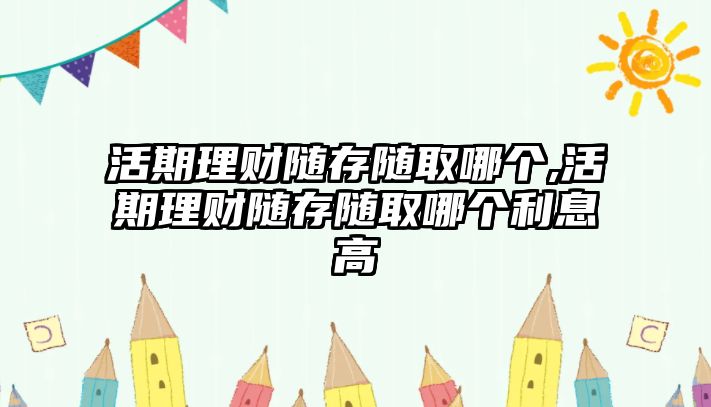 活期理财随存随取哪个,活期理财随存随取哪个利息高